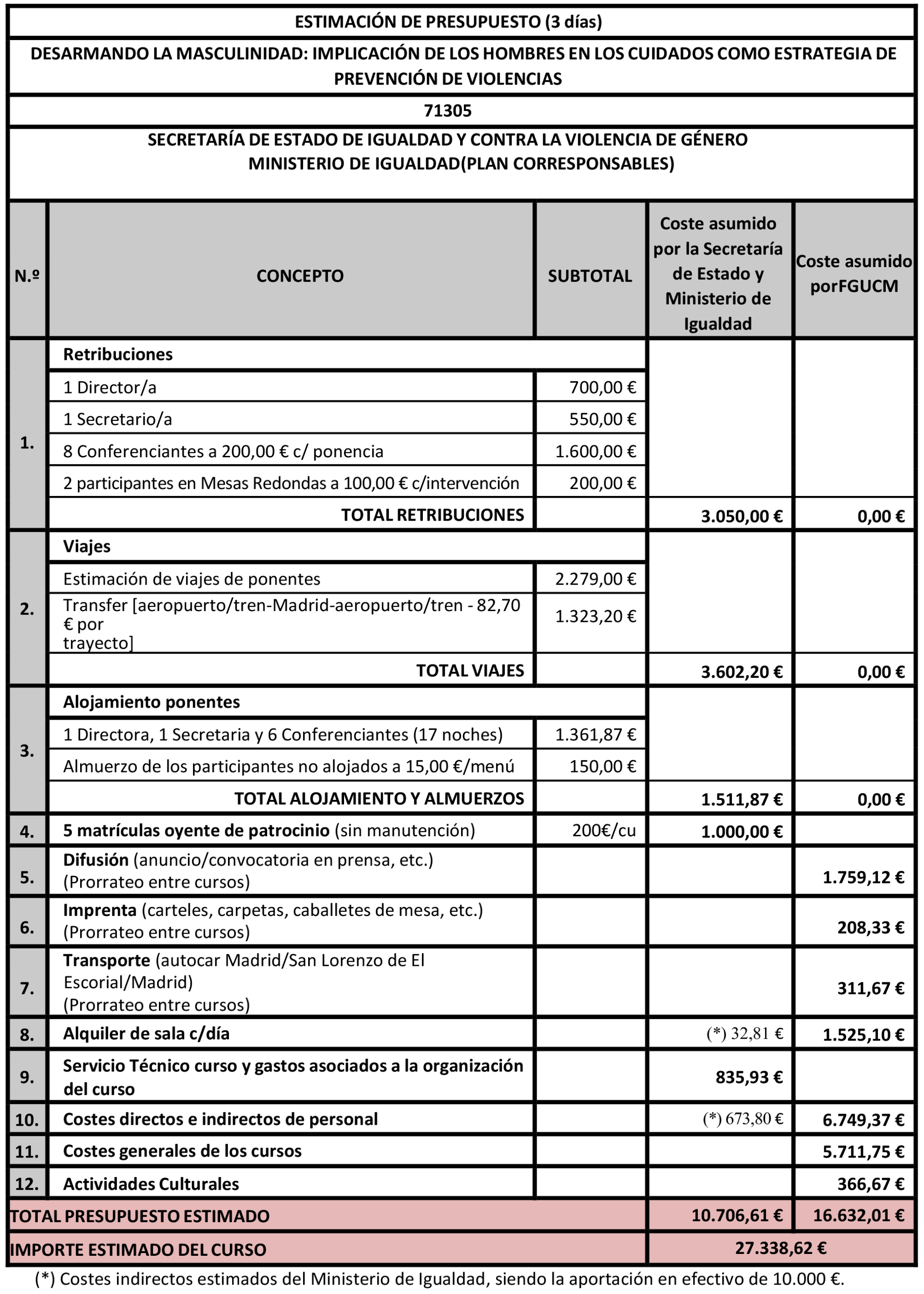 ESTIMACIÓN DE PRESUPUESTO (3 días)

DESARMANDO LA MASCULINIDAD: IMPLICACIÓN DE LOS HOMBRES EN LOS CUIDADOS COMO ESTRATEGIA DE PREVENCIÓN DE VIOLENCIAS

71305

SECRETARÍA DE ESTADO DE IGUALDAD Y CONTRA LA VIOLENCIA DE GÉNERO
MINISTERIO DE IGUALDAD(PLAN CORRESPONSABLES)

| N.º | CONCEPTO | SUBTOTAL | Coste asumido por la Secretaría de Estado y Ministerio de Igualdad | Coste asumido porFGUCM |
|---|---|---|---|---|
| 1. | Retribuciones | | | |
| | 1 Director/a | 700,00 € | | |
| | 1 Secretario/a | 550,00 € | | |
| | 8 Conferenciantes a 200,00 € c/ ponencia | 1.600,00 € | | |
| | 2 participantes en Mesas Redondas a 100,00 € c/intervención | 200,00 € | | |
| | TOTAL RETRIBUCIONES | | 3.050,00 € | 0,00 € |
| 2. | Viajes | | | |
| | Estimación de viajes de ponentes | 2.279,00 € | | |
| | Transfer [aeropuerto/tren-Madrid-aeropuerto/tren - 82,70 € por trayecto] | 1.323,20 € | | |
| | TOTAL VIAJES | | 3.602,20 € | 0,00 € |
| 3. | Alojamiento ponentes | | | |
| | 1 Directora, 1 Secretaria y 6 Conferenciantes (17 noches) | 1.361,87 € | | |
| | Almuerzo de los participantes no alojados a 15,00 €/menú | 150,00 € | | |
| | TOTAL ALOJAMIENTO Y ALMUERZOS | | 1.511,87 € | 0,00 € |
| 4. | 5 matrículas oyente de patrocinio (sin manutención) | 200€/cu | 1.000,00 € | |
| 5. | Difusión (anuncio/convocatoria en prensa, etc.) (Prorrateo entre cursos) | | | 1.759,12 € |
| 6. | Imprenta (carteles, carpetas, caballetes de mesa, etc.) (Prorrateo entre cursos) | | | 208,33 € |
| 7. | Transporte (autocar Madrid/San Lorenzo de El Escorial/Madrid) (Prorrateo entre cursos) | | | 311,67 € |
| 8. | Alquiler de sala c/día | | (*) 32,81 € | 1.525,10 € |
| 9. | Servicio Técnico curso y gastos asociados a la organización del curso | | 835,93 € | |
| 10. | Costes directos e indirectos de personal | | (*) 673,80 € | 6.749,37 € |
| 11. | Costes generales de los cursos | | | 5.711,75 € |
| 12. | Actividades Culturales | | | 366,67 € |
| TOTAL PRESUPUESTO ESTIMADO | | | 10.706,61 € | 16.632,01 € |
| IMPORTE ESTIMADO DEL CURSO | | | 27.338,62 € | |

(*) Costes indirectos estimados del Ministerio de Igualdad, siendo la aportación en efectivo de 10.000 €.